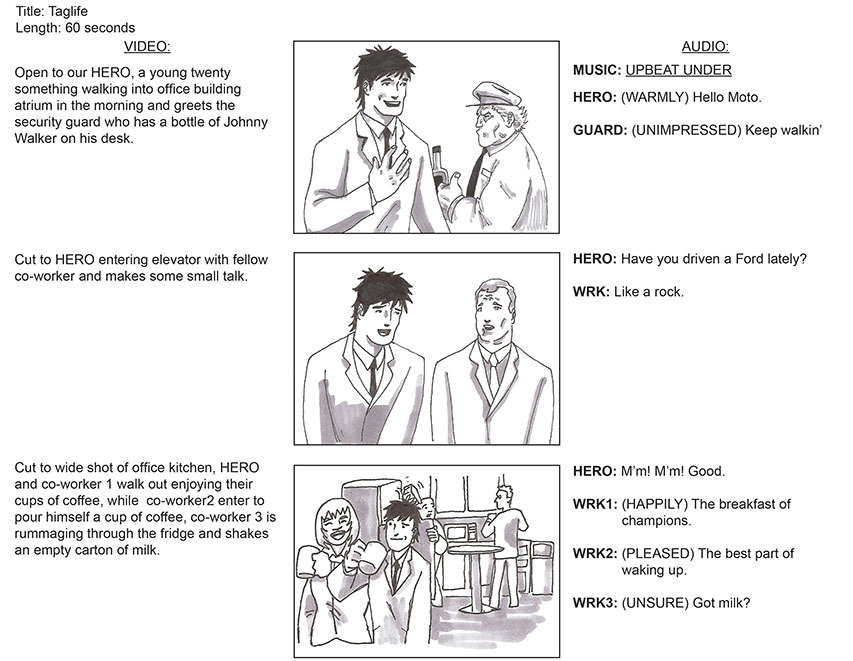 Title: Taglife
Length: 60 seconds

VIDEO:

Open to our HERO, a young twenty something walking into office building atrium in the morning and greets the security guard who has a bottle of Johnny Walker on his desk.

Cut to HERO entering elevator with fellow co-worker and makes some small talk.

Cut to wide shot of office kitchen, HERO and co-worker 1 walk out enjoying their cups of coffee, while co-worker2 enter to pour himself a cup of coffee, co-worker 3 is rummaging through the fridge and shakes an empty carton of milk.

AUDIO:

MUSIC: UPBEAT UNDER

HERO: (WARMLY) Hello Moto.

GUARD: (UNIMPRESSED) Keep walkin'

HERO: Have you driven a Ford lately?

WRK: Like a rock.

HERO: M'm! M'm! Good.

WRK1: (HAPPILY) The breakfast of champions.

WRK2: (PLEASED) The best part of waking up.

WRK3: (UNSURE) Got milk?